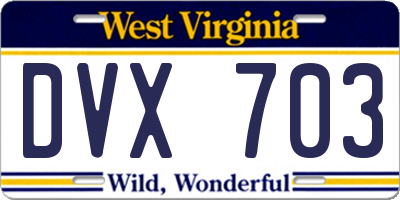 West Virginia

DVX 703

Wild, Wonderful